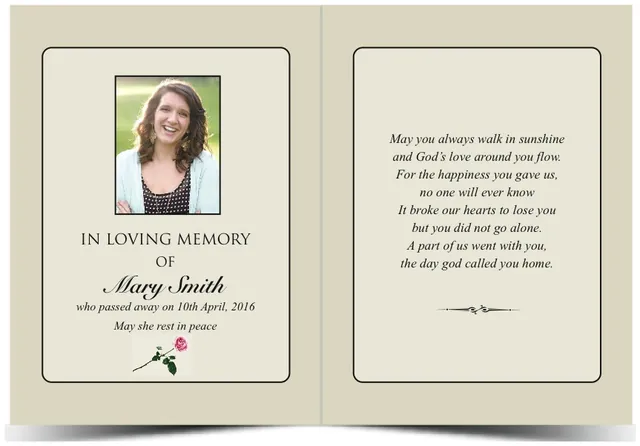 IN LOVING MEMORY
OF
Mary Smith
who passed away on 10th April, 2016
May she rest in peace

May you always walk in sunshine
and God's love around you flow.
For the happiness you gave us,
no one will ever know
It broke our hearts to lose you
but you did not go alone.
A part of us went with you,
the day god called you home.